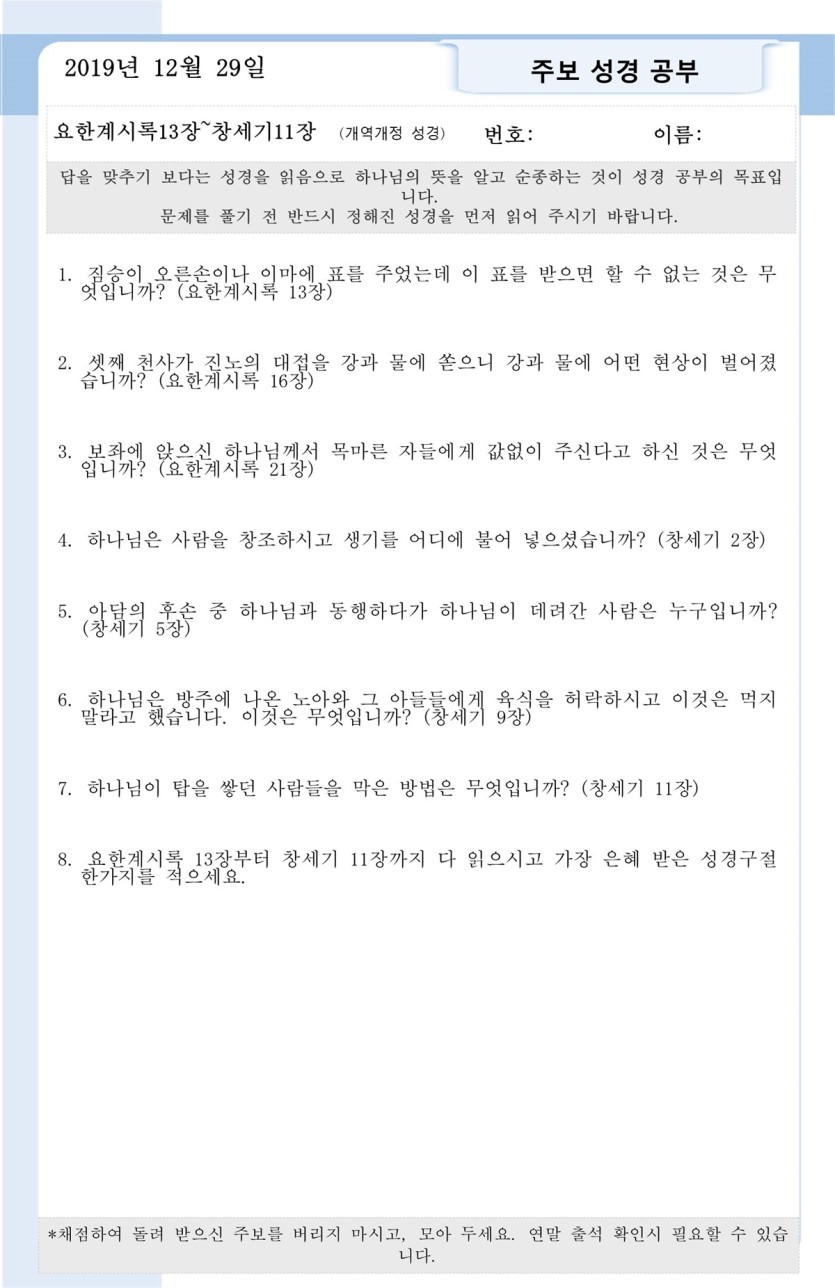 2019년 12월 29일

주보 성경 공부

요한계시록13장~창세기11장 (개역개정 성경) 번호: 이름:

답을 맞추기 보다는 성경을 읽음으로 하나님의 뜻을 알고 순종하는 것이 성경 공부의 목표입니다.
문제를 풀기 전 반드시 정해진 성경을 먼저 읽어 주시기 바랍니다.

1. 짐승이 오른손이나 이마에 표를 주었는데 이 표를 받으면 할 수 없는 것은 무엇입니까? (요한계시록 13장)

2. 셋째 천사가 진노의 대접을 강과 물에 쏟으니 강과 물에 어떤 현상이 벌어졌습니까? (요한계시록 16장)

3. 보좌에 앉으신 하나님께서 목마른 자들에게 값없이 주신다고 하신 것은 무엇입니까? (요한계시록 21장)

4. 하나님은 사람을 창조하시고 생기를 어디에 불어 넣으셨습니까? (창세기 2장)

5. 아담의 후손 중 하나님과 동행하다가 하나님이 데려간 사람은 누구입니까? (창세기 5장)

6. 하나님은 방주에 나온 노아와 그 아들들에게 육식을 허락하시고 이것은 먹지 말라고 했습니다. 이것은 무엇입니까? (창세기 9장)

7. 하나님이 탑을 쌓던 사람들을 막은 방법은 무엇입니까? (창세기 11장)

8. 요한계시록 13장부터 창세기 11장까지 다 읽으시고 가장 은혜 받은 성경구절 한가지를 적으세요.

*채점하여 돌려 받으신 주보를 버리지 마시고, 모아 두세요. 연말 출석 확인시 필요할 수 있습니다.